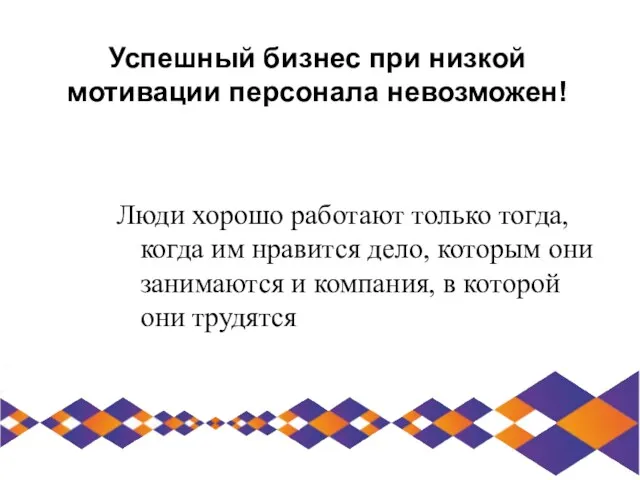 Успешный бизнес при низкой мотивации персонала невозможен!

Люди хорошо работают только тогда, когда им нравится дело, которым они занимаются и компания, в которой они трудятся